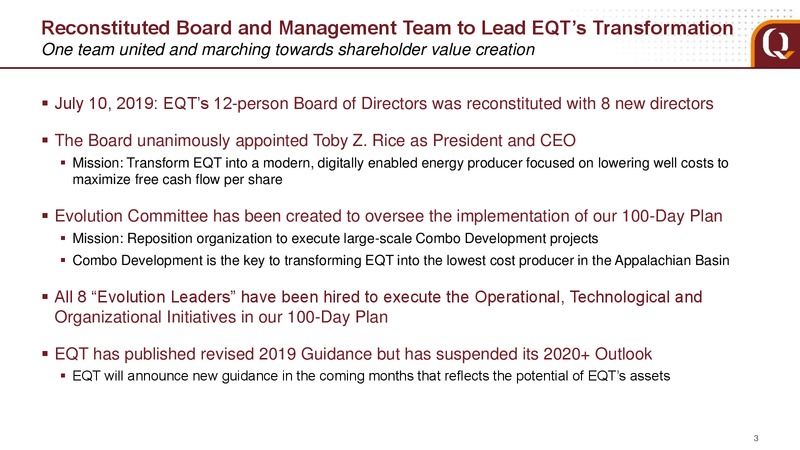 Reconstituted Board and Management Team to Lead EQT's Transformation
One team united and marching towards shareholder value creation

Q

▪ July 10, 2019: EQT's 12-person Board of Directors was reconstituted with 8 new directors

▪ The Board unanimously appointed Toby Z. Rice as President and CEO
▪ Mission: Transform EQT into a modern, digitally enabled energy producer focused on lowering well costs to maximize free cash flow per share

▪ Evolution Committee has been created to oversee the implementation of our 100-Day Plan
▪ Mission: Reposition organization to execute large-scale Combo Development projects
▪ Combo Development is the key to transforming EQT into the lowest cost producer in the Appalachian Basin

▪ All 8 "Evolution Leaders" have been hired to execute the Operational, Technological and Organizational Initiatives in our 100-Day Plan

▪ EQT has published revised 2019 Guidance but has suspended its 2020+ Outlook
▪ EQT will announce new guidance in the coming months that reflects the potential of EQT's assets

3